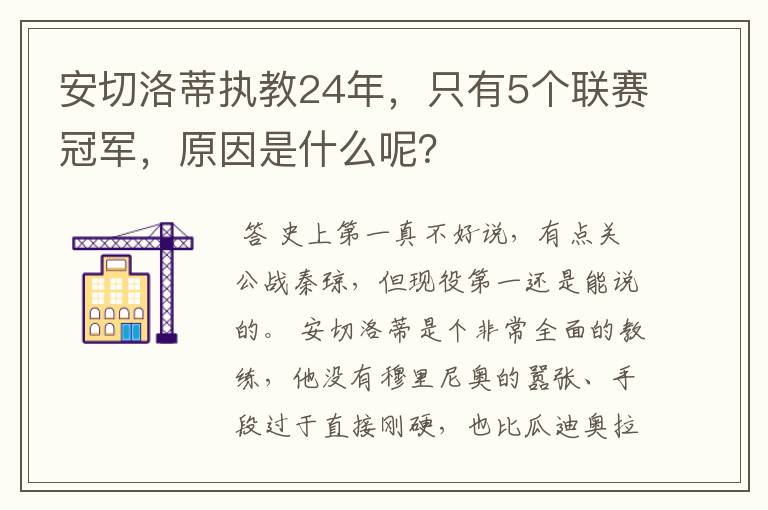 安切洛蒂执教24年，只有5个联赛冠军，原因是什么呢？

答 史上第一真不好说，有点关公战秦琼，但现役第一还是能说的。 安切洛蒂是个非常全面的教练，他没有穆里尼奥的嚣张、手段过于直接刚硬，也比瓜迪奥拉